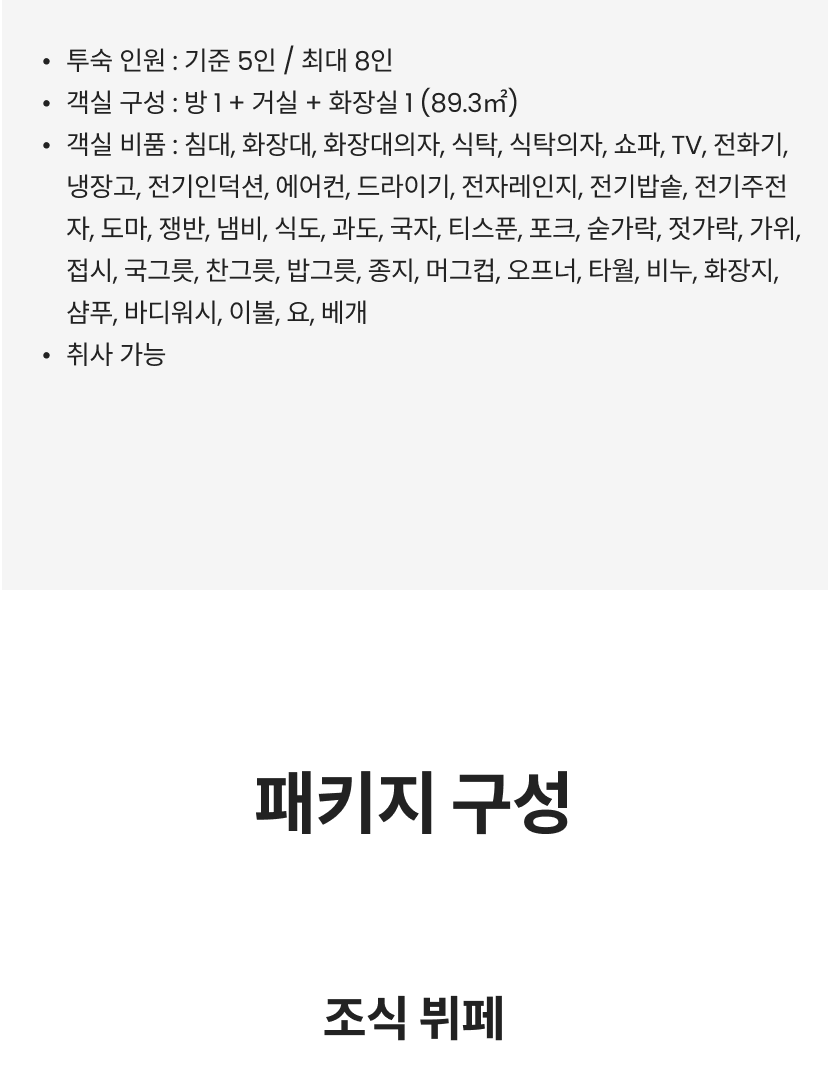 • 투숙 인원 : 기준 5인 / 최대 8인
• 객실 구성 : 방 1 + 거실 + 화장실 1 (89.3㎡)
• 객실 비품 : 침대, 화장대, 화장대의자, 식탁, 식탁의자, 쇼파, TV, 전화기, 냉장고, 전기인덕션, 에어컨, 드라이기, 전자레인지, 전기밥솥, 전기주전자, 도마, 쟁반, 냄비, 식도, 과도, 국자, 티스푼, 포크, 숟가락, 젓가락, 가위, 접시, 국그릇, 찬그릇, 밥그릇, 종지, 머그컵, 오프너, 타월, 비누, 화장지, 샴푸, 바디워시, 이불, 요, 베개
• 취사 가능

패키지 구성

조식 뷔페